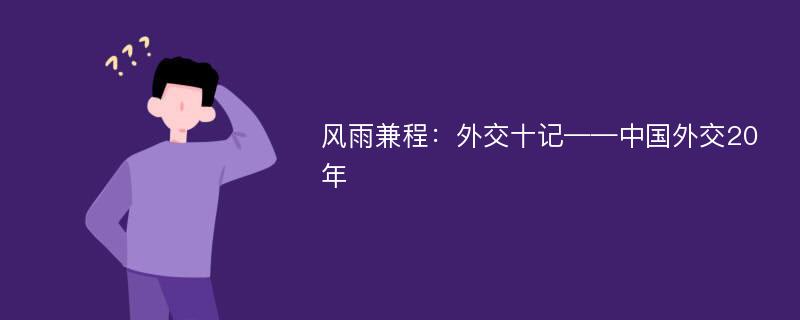 ???

风雨兼程：外交十记——中国外交20年